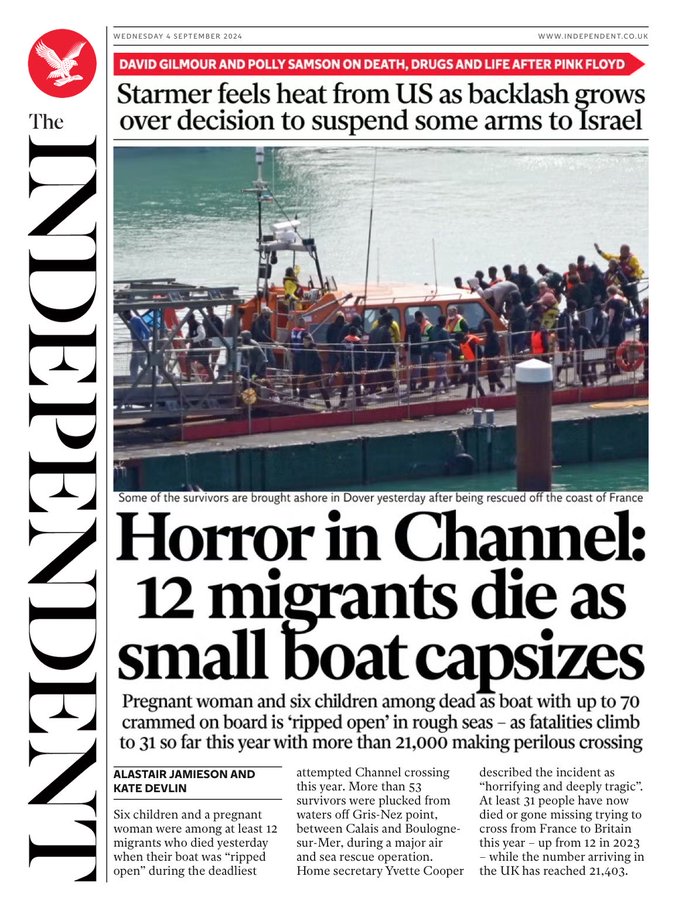 The INDEPENDENT

WEDNESDAY 4 SEPTEMBER 2024

WWW.INDEPENDENT.CO.UK

DAVID GILMOUR AND POLLY SAMSON ON DEATH, DRUGS AND LIFE AFTER PINK FLOYD

Starmer feels heat from US as backlash grows over decision to suspend some arms to Israel

Some of the survivors are brought ashore in Dover yesterday after being rescued off the coast of France

Horror in Channel: 12 migrants die as small boat capsizes

Pregnant woman and six children among dead as boat with up to 70 crammed on board is 'ripped open' in rough seas – as fatalities climb to 31 so far this year with more than 21,000 making perilous crossing

ALASTAIR JAMIESON AND KATE DEVLIN

Six children and a pregnant woman were among at least 12 migrants who died yesterday when their boat was "ripped open" during the deadliest attempted Channel crossing this year. More than 53 survivors were plucked from waters off Gris-Nez point, between Calais and Boulogne-sur-Mer, during a major air and sea rescue operation. Home secretary Yvette Cooper described the incident as "horrifying and deeply tragic". At least 31 people have now died or gone missing trying to cross from France to Britain this year – up from 12 in 2023 – while the number arriving in the UK has reached 21,403.